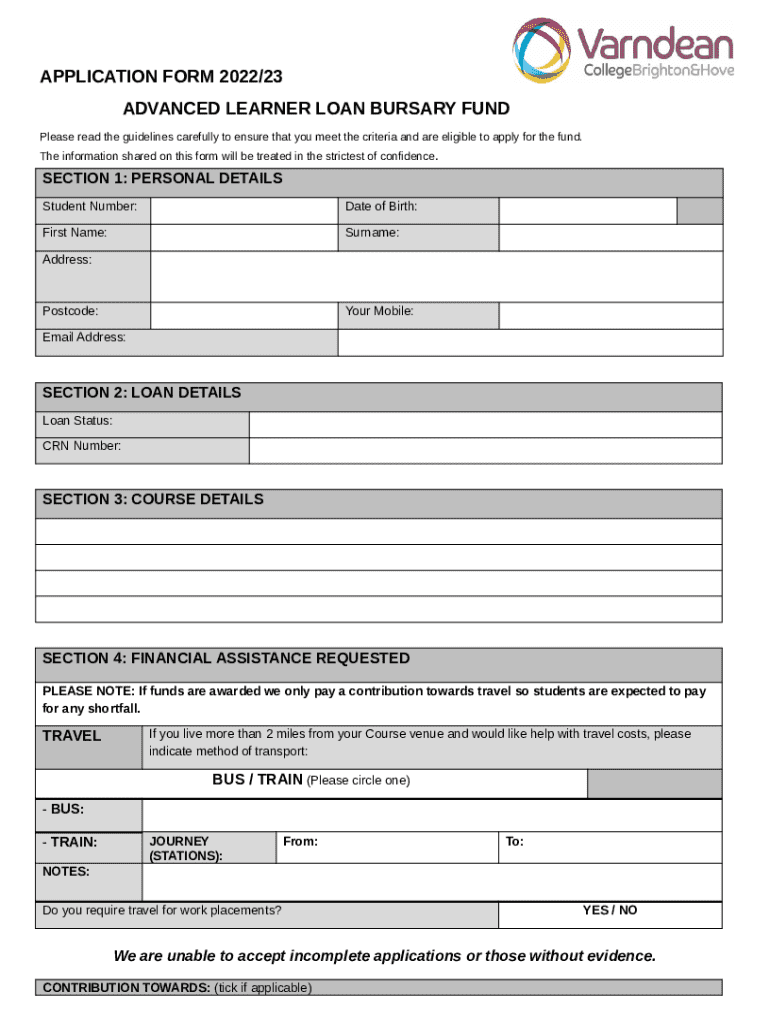 Varndean
CollegeBrighton&Hove

APPLICATION FORM 2022/23

ADVANCED LEARNER LOAN BURSARY FUND

Please read the guidelines carefully to ensure that you meet the criteria and are eligible to apply for the fund.

The information shared on this form will be treated in the strictest of confidence.

SECTION 1: PERSONAL DETAILS

| Student Number: | | Date of Birth: | |
|---|---|---|---|
| First Name: | | Surname: | |
| Address: | | | |
| Postcode: | | Your Mobile: | |
| Email Address: | | | |

SECTION 2: LOAN DETAILS

| Loan Status: | |
|---|---|
| CRN Number: | |

SECTION 3: COURSE DETAILS

SECTION 4: FINANCIAL ASSISTANCE REQUESTED

PLEASE NOTE: If funds are awarded we only pay a contribution towards travel so students are expected to pay for any shortfall.

TRAVEL

If you live more than 2 miles from your Course venue and would like help with travel costs, please indicate method of transport:

BUS / TRAIN (Please circle one)

- BUS:

- TRAIN: JOURNEY (STATIONS): From: To:

NOTES:

Do you require travel for work placements? YES / NO

We are unable to accept incomplete applications or those without evidence.

CONTRIBUTION TOWARDS: (tick if applicable)